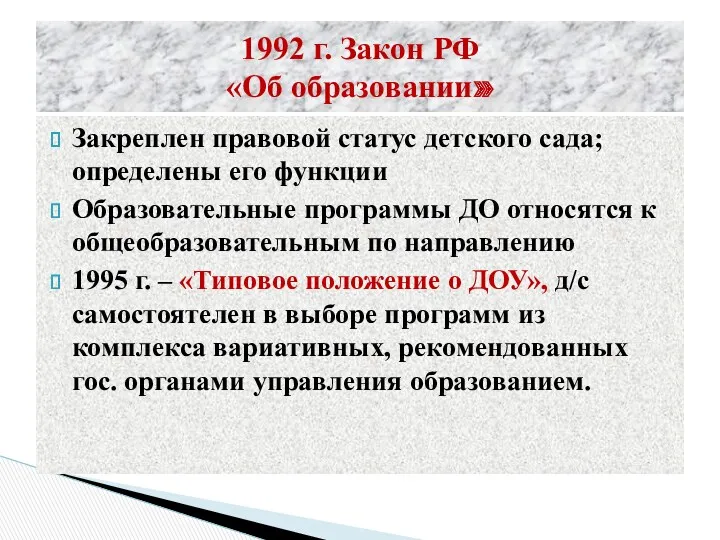 1992 г. Закон РФ
«Об образовании»

Закреплен правовой статус детского сада; определены его функции

Образовательные программы ДО относятся к общеобразовательным по направлению

1995 г. – «Типовое положение о ДОУ», д/с самостоятелен в выборе программ из комплекса вариативных, рекомендованных гос. органами управления образованием.